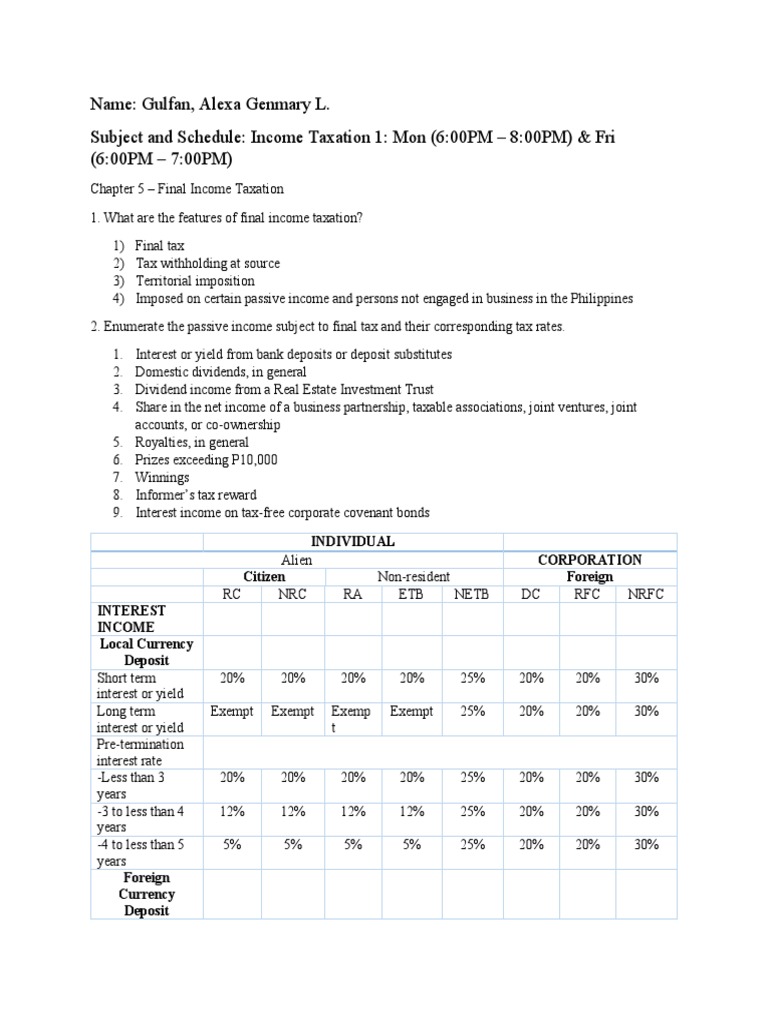 Name: Gulfan, Alexa Genmary L.

Subject and Schedule: Income Taxation 1: Mon (6:00PM – 8:00PM) & Fri (6:00PM – 7:00PM)

Chapter 5 – Final Income Taxation

1. What are the features of final income taxation?

1) Final tax
2) Tax withholding at source
3) Territorial imposition
4) Imposed on certain passive income and persons not engaged in business in the Philippines

2. Enumerate the passive income subject to final tax and their corresponding tax rates.

1. Interest or yield from bank deposits or deposit substitutes
2. Domestic dividends, in general
3. Dividend income from a Real Estate Investment Trust
4. Share in the net income of a business partnership, taxable associations, joint ventures, joint accounts, or co-ownership
5. Royalties, in general
6. Prizes exceeding P10,000
7. Winnings
8. Informer's tax reward
9. Interest income on tax-free corporate covenant bonds

| | INDIVIDUAL | | | | | | | |
|---|---|---|---|---|---|---|---|---|
| | Alien | | | | | CORPORATION | | |
| | Citizen | | Non-resident | | | Foreign | | |
| | RC | NRC | RA | ETB | NETB | DC | RFC | NRFC |
| INTEREST INCOME | | | | | | | | |
| Local Currency Deposit | | | | | | | | |
| Short term interest or yield | 20% | 20% | 20% | 20% | 25% | 20% | 20% | 30% |
| Long term interest or yield | Exempt | Exempt | Exempt | Exempt | 25% | 20% | 20% | 30% |
| Pre-termination interest rate | | | | | | | | |
| -Less than 3 years | 20% | 20% | 20% | 20% | 25% | 20% | 20% | 30% |
| -3 to less than 4 years | 12% | 12% | 12% | 12% | 25% | 20% | 20% | 30% |
| -4 to less than 5 years | 5% | 5% | 5% | 5% | 25% | 20% | 20% | 30% |
| Foreign Currency Deposit | | | | | | | | |